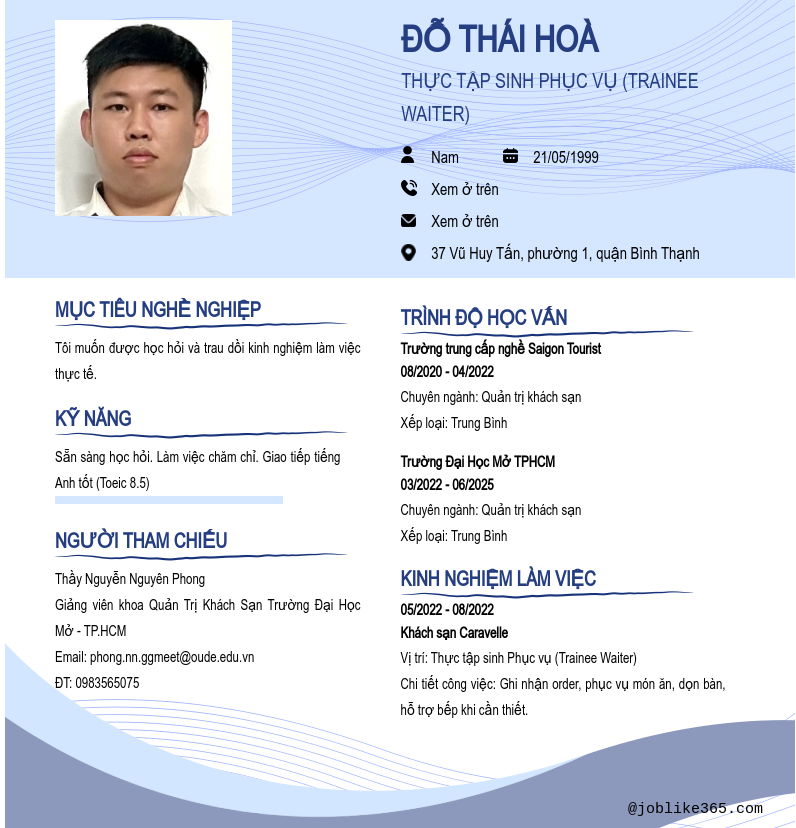 ĐỖ THÁI HOÀ

THỰC TẬP SINH PHỤC VỤ (TRAINEE WAITER)

Nam 21/05/1999

Xem ở trên

Xem ở trên

37 Vũ Huy Tấn, phường 1, quận Bình Thạnh

MỤC TIÊU NGHỀ NGHIỆP

Tôi muốn được học hỏi và trau dồi kinh nghiệm làm việc thực tế.

KỸ NĂNG

Sẵn sàng học hỏi. Làm việc chăm chỉ. Giao tiếp tiếng Anh tốt (Toeic 8.5)

NGƯỜI THAM CHIẾU

Thầy Nguyễn Nguyên Phong

Giảng viên khoa Quản Trị Khách Sạn Trường Đại Học Mở - TP.HCM

Email: phong.nn.ggmeet@oude.edu.vn

ĐT: 0983565075

TRÌNH ĐỘ HỌC VẤN

Trường trung cấp nghề Saigon Tourist

08/2020 - 04/2022

Chuyên ngành: Quản trị khách sạn

Xếp loại: Trung Bình

Trường Đại Học Mở TPHCM

03/2022 - 06/2025

Chuyên ngành: Quản trị khách sạn

Xếp loại: Trung Bình

KINH NGHIỆM LÀM VIỆC

05/2022 - 08/2022

Khách sạn Caravelle

Vị trí: Thực tập sinh Phục vụ (Trainee Waiter)

Chi tiết công việc: Ghi nhận order, phục vụ món ăn, dọn bàn, hỗ trợ bếp khi cần thiết.

@joblike365.com